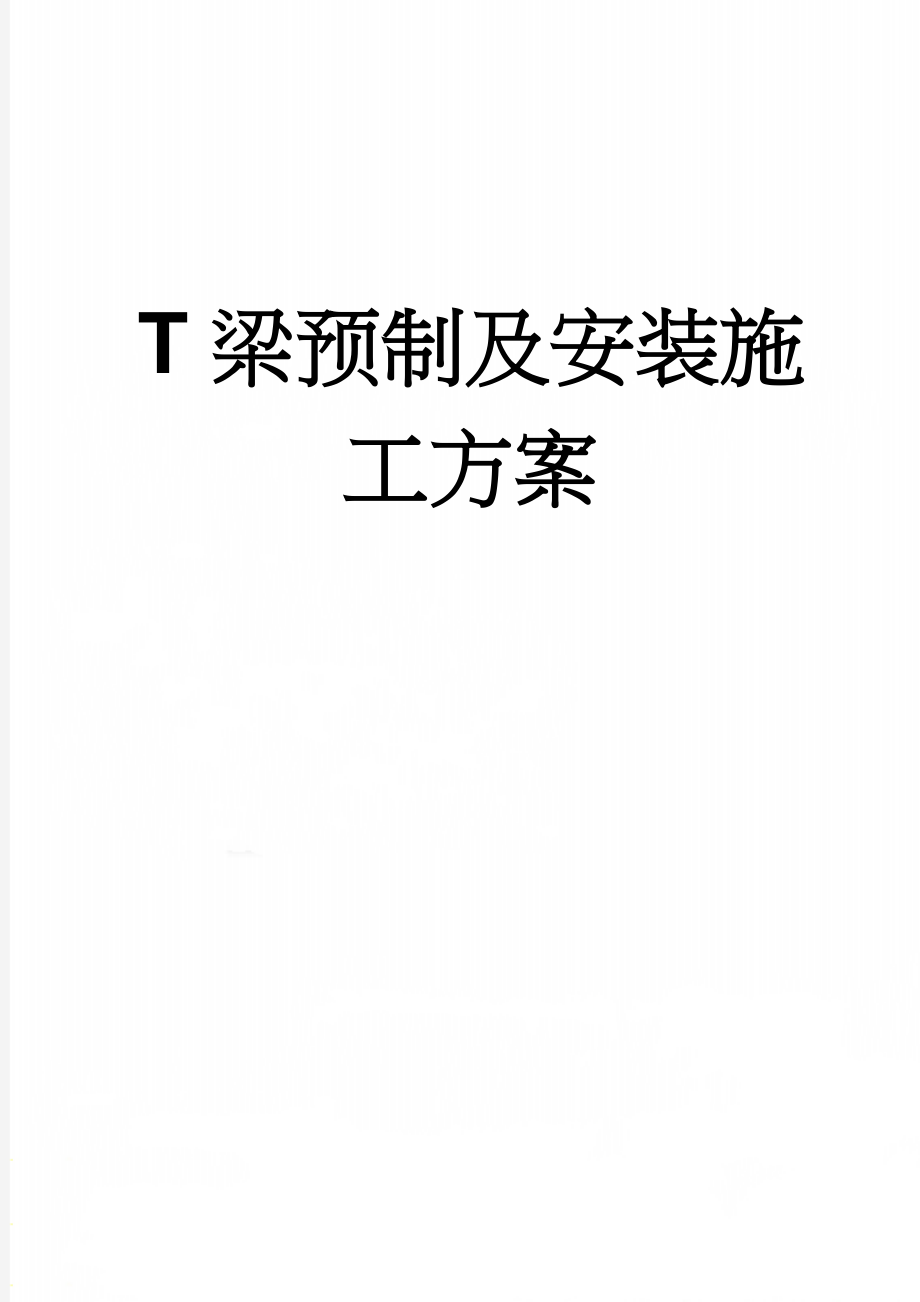 T 梁预制及安装施工方案